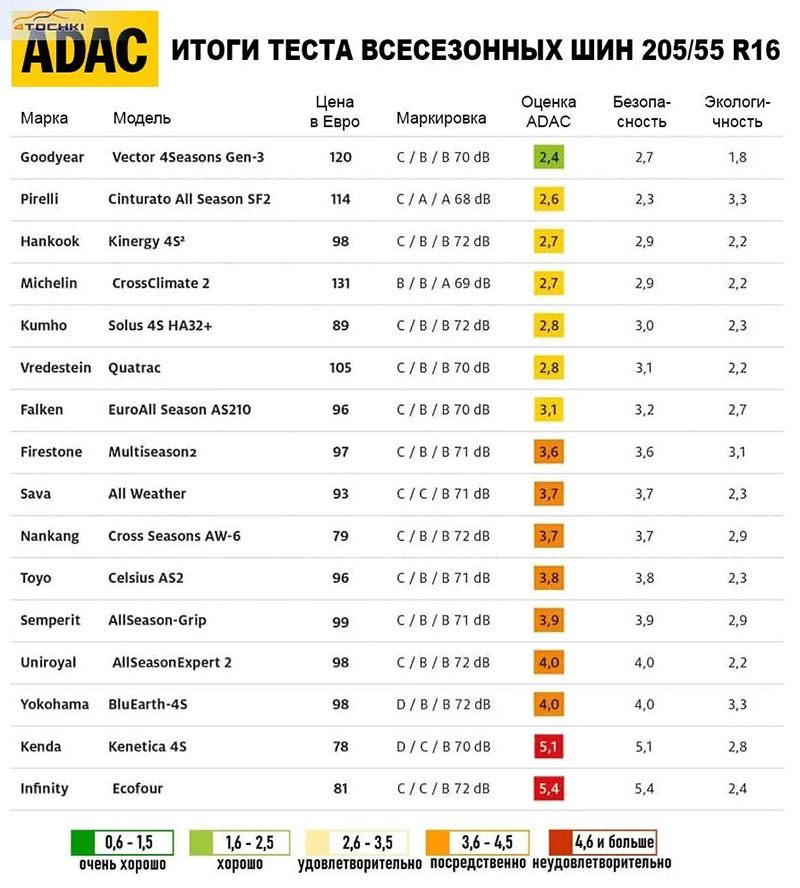 4TOCHKI

ADAC ИТОГИ ТЕСТА ВСЕСЕЗОННЫХ ШИН 205/55 R16

| Марка | Модель | Цена в Евро | Маркировка | Оценка ADAC | Безопасность | Экологичность |
|---|---|---|---|---|---|---|
| Goodyear | Vector 4Seasons Gen-3 | 120 | C / B / B 70 dB | 2,4 | 2,7 | 1,8 |
| Pirelli | Cinturato All Season SF2 | 114 | C / A / A 68 dB | 2,6 | 2,3 | 3,3 |
| Hankook | Kinergy 4S² | 98 | C / B / B 72 dB | 2,7 | 2,9 | 2,2 |
| Michelin | CrossClimate 2 | 131 | B / B / A 69 dB | 2,7 | 2,9 | 2,2 |
| Kumho | Solus 4S HA32+ | 89 | C / B / B 72 dB | 2,8 | 3,0 | 2,3 |
| Vredestein | Quatrac | 105 | C / B / B 70 dB | 2,8 | 3,1 | 2,2 |
| Falken | EuroAll Season AS210 | 96 | C / B / B 70 dB | 3,1 | 3,2 | 2,7 |
| Firestone | Multiseason2 | 97 | C / B / B 71 dB | 3,6 | 3,6 | 3,1 |
| Sava | All Weather | 93 | C / C / B 71 dB | 3,7 | 3,7 | 2,3 |
| Nankang | Cross Seasons AW-6 | 79 | C / B / B 72 dB | 3,7 | 3,7 | 2,9 |
| Toyo | Celsius AS2 | 96 | C / B / B 71 dB | 3,8 | 3,8 | 2,3 |
| Semperit | AllSeason-Grip | 99 | C / B / B 71 dB | 3,9 | 3,9 | 2,9 |
| Uniroyal | AllSeasonExpert 2 | 98 | C / B / B 72 dB | 4,0 | 4,0 | 2,2 |
| Yokohama | BluEarth-4S | 98 | D / B / B 72 dB | 4,0 | 4,0 | 3,3 |
| Kenda | Kenetica 4S | 78 | D / C / B 70 dB | 5,1 | 5,1 | 2,8 |
| Infinity | Ecofour | 81 | C / C / B 72 dB | 5,4 | 5,4 | 2,4 |

0,6 - 1,5 очень хорошо
1,6 - 2,5 хорошо
2,6 - 3,5 удовлетворительно
3,6 - 4,5 посредственно
4,6 и больше неудовлетворительно